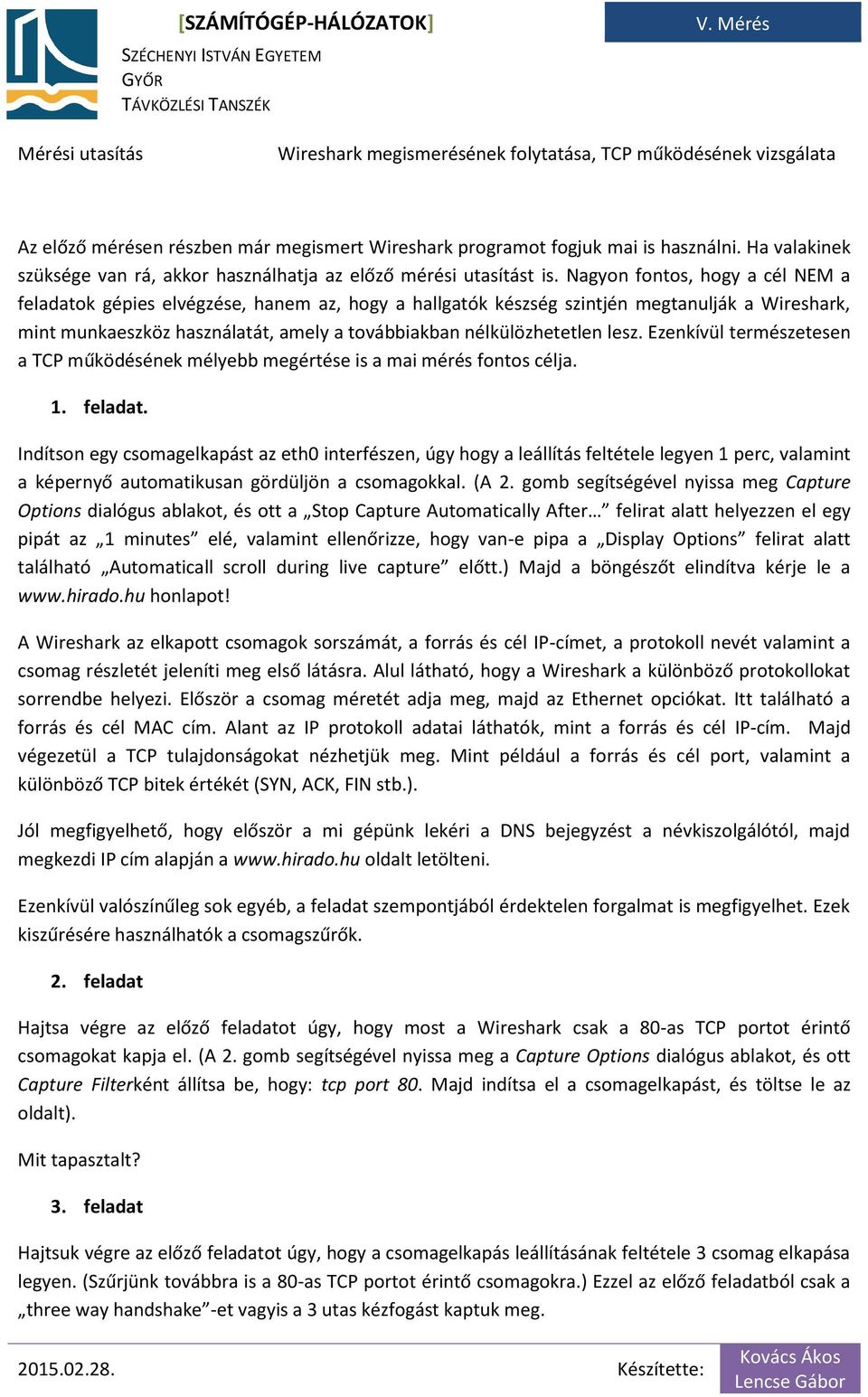 [SZÁMÍTÓGÉP-HÁLÓZATOK]

V. Mérés

SZÉCHENYI ISTVÁN EGYETEM
GYŐR
TÁVKÖZLÉSI TANSZÉK

Mérési utasítás

Wireshark megismerésének folytatása, TCP működésének vizsgálata

Az előző mérésen részben már megismert Wireshark programot fogjuk mai is használni. Ha valakinek szüksége van rá, akkor használhatja az előző mérési utasítást is. Nagyon fontos, hogy a cél NEM a feladatok gépies elvégzése, hanem az, hogy a hallgatók készség szintjén megtanulják a Wireshark, mint munkaeszköz használatát, amely a továbbiakban nélkülözhetetlen lesz. Ezenkívül természetesen a TCP működésének mélyebb megértése is a mai mérés fontos célja.

1. feladat.

Indítson egy csomagelkapást az eth0 interfészen, úgy hogy a leállítás feltétele legyen 1 perc, valamint a képernyő automatikusan gördüljön a csomagokkal. (A 2. gomb segítségével nyissa meg Capture Options dialógus ablakot, és ott a „Stop Capture Automatically After…” felirat alatt helyezzen el egy pipát az „1 minutes” elé, valamint ellenőrizze, hogy van-e pipa a „Display Options” felirat alatt található „Automaticall scroll during live capture” előtt.) Majd a böngészőt elindítva kérje le a www.hirado.hu honlapot!

A Wireshark az elkapott csomagok sorszámát, a forrás és cél IP-címet, a protokoll nevét valamint a csomag részletét jeleníti meg első látásra. Alul látható, hogy a Wireshark a különböző protokollokat sorrendbe helyezi. Először a csomag méretét adja meg, majd az Ethernet opciókat. Itt található a forrás és cél MAC cím. Alant az IP protokoll adatai láthatók, mint a forrás és cél IP-cím. Majd végezetül a TCP tulajdonságokat nézhetjük meg. Mint például a forrás és cél port, valamint a különböző TCP bitek értékét (SYN, ACK, FIN stb.).

Jól megfigyelhető, hogy először a mi gépünk lekéri a DNS bejegyzést a névkiszolgálótól, majd megkezdi IP cím alapján a www.hirado.hu oldalt letölteni.

Ezenkívül valószínűleg sok egyéb, a feladat szempontjából érdektelen forgalmat is megfigyelhet. Ezek kiszűrésére használhatók a csomagszűrők.

2. feladat

Hajtsa végre az előző feladatot úgy, hogy most a Wireshark csak a 80-as TCP portot érintő csomagokat kapja el. (A 2. gomb segítségével nyissa meg a Capture Options dialógus ablakot, és ott Capture Filterként állítsa be, hogy: tcp port 80. Majd indítsa el a csomagelkapást, és töltse le az oldalt).

Mit tapasztalt?

3. feladat

Hajtsuk végre az előző feladatot úgy, hogy a csomagelkapás leállításának feltétele 3 csomag elkapása legyen. (Szűrjünk továbbra is a 80-as TCP portot érintő csomagokra.) Ezzel az előző feladatból csak a „three way handshake”-et vagyis a 3 utas kézfogást kaptuk meg.

2015.02.28.

Készítette:

Kovács Ákos
Lencse Gábor